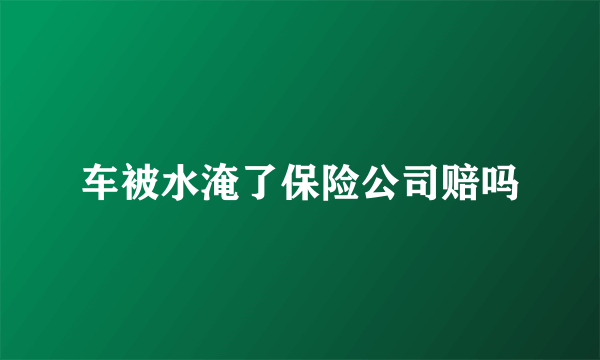 车被水淹了保险公司赔吗